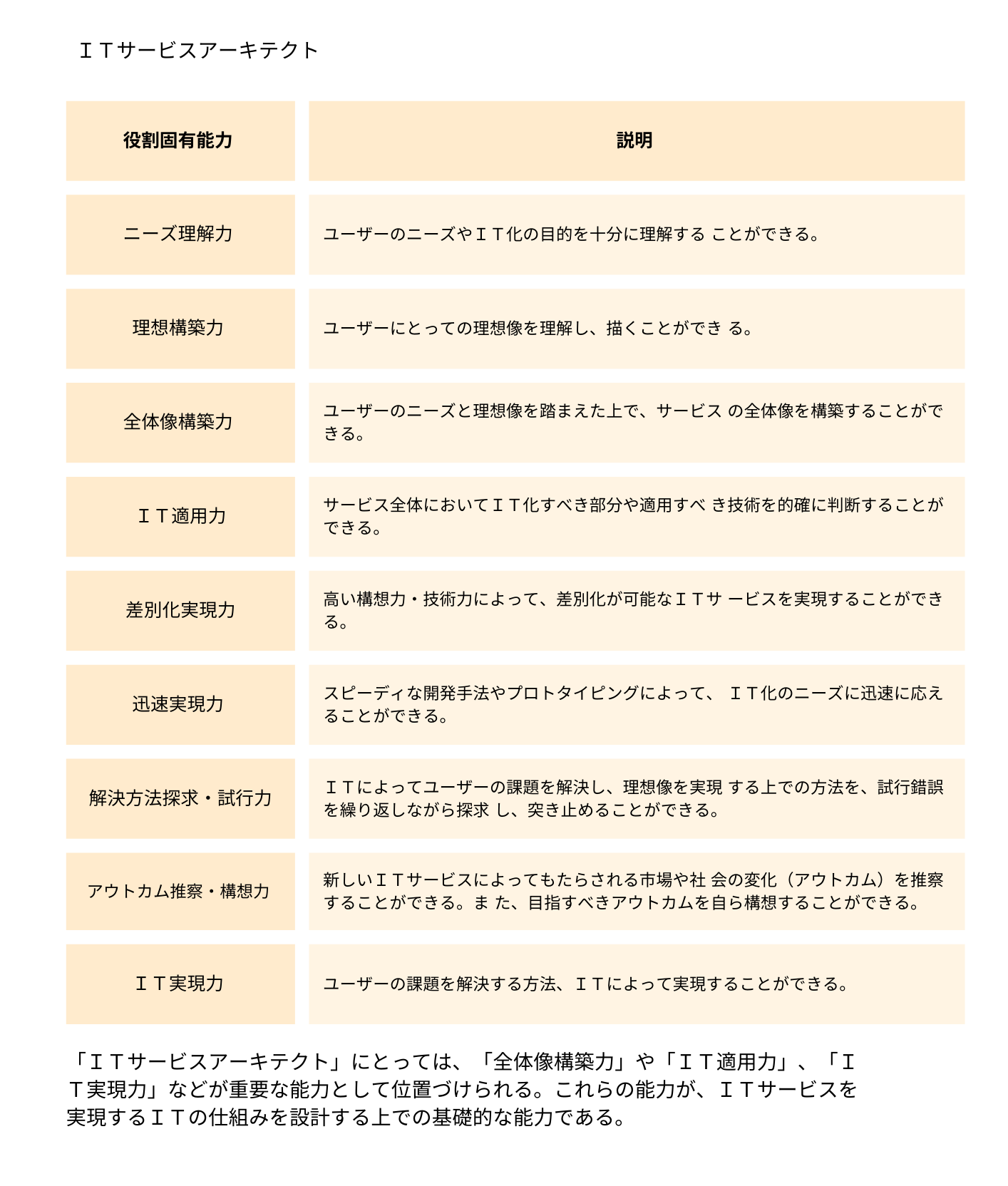 ＩＴサービスアーキテクト

| 役割固有能力 | 説明 |
|---|---|
| ニーズ理解力 | ユーザーのニーズやＩＴ化の目的を十分に理解する ことができる。 |
| 理想構築力 | ユーザーにとっての理想像を理解し、描くことができ る。 |
| 全体像構築力 | ユーザーのニーズと理想像を踏まえた上で、サービス の全体像を構築することができる。 |
| ＩＴ適用力 | サービス全体においてＩＴ化すべき部分や適用すべ き技術を的確に判断することができる。 |
| 差別化実現力 | 高い構想力・技術力によって、差別化が可能なＩＴサ ービスを実現することができる。 |
| 迅速実現力 | スピーディな開発手法やプロトタイピングによって、 ＩＴ化のニーズに迅速に応えることができる。 |
| 解決方法探求・試行力 | ＩＴによってユーザーの課題を解決し、理想像を実現 する上での方法を、試行錯誤を繰り返しながら探求 し、突き止めることができる。 |
| アウトカム推察・構想力 | 新しいＩＴサービスによってもたらされる市場や社 会の変化（アウトカム）を推察することができる。ま た、目指すべきアウトカムを自ら構想することができる。 |
| ＩＴ実現力 | ユーザーの課題を解決する方法、ＩＴによって実現することができる。 |

「ＩＴサービスアーキテクト」にとっては、「全体像構築力」や「ＩＴ適用力」、「ＩＴ実現力」などが重要な能力として位置づけられる。これらの能力が、ＩＴサービスを実現するＩＴの仕組みを設計する上での基礎的な能力である。